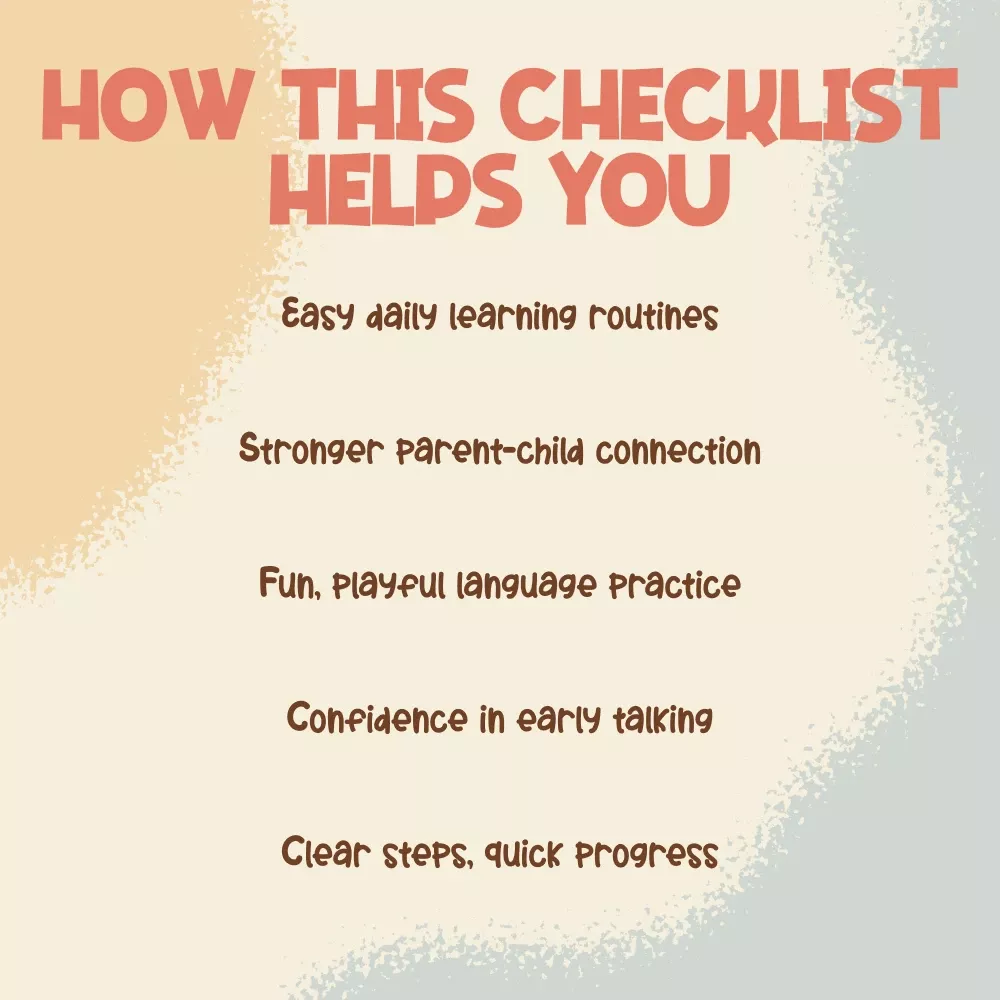 HOW THIS CHECKLIST HELPS YOU

Easy daily learning routines

Stronger parent-child connection

Fun, playful language practice

Confidence in early talking

Clear steps, quick progress